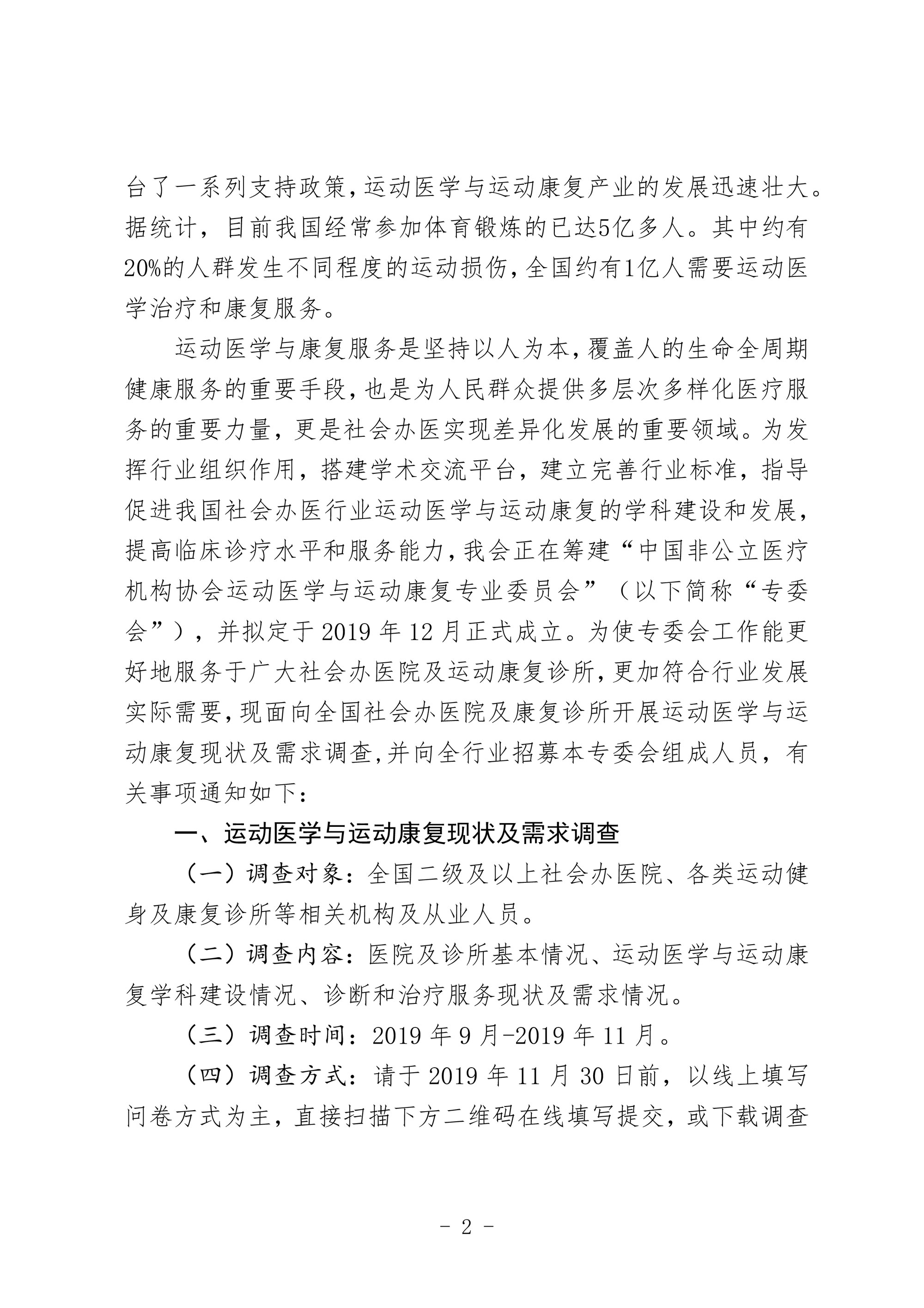 台了一系列支持政策，运动医学与运动康复产业的发展迅速壮大。据统计，目前我国经常参加体育锻炼的已达5亿多人。其中约有20%的人群发生不同程度的运动损伤，全国约有1亿人需要运动医学治疗和康复服务。

运动医学与康复服务是坚持以人为本，覆盖人的生命全周期健康服务的重要手段，也是为人民群众提供多层次多样化医疗服务的重要力量，更是社会办医实现差异化发展的重要领域。为发挥行业组织作用，搭建学术交流平台，建立完善行业标准，指导促进我国社会办医行业运动医学与运动康复的学科建设和发展，提高临床诊疗水平和服务能力，我会正在筹建“中国非公立医疗机构协会运动医学与运动康复专业委员会”（以下简称“专委会”），并拟定于 2019 年 12 月正式成立。为使专委会工作能更好地服务于广大社会办医院及运动康复诊所，更加符合行业发展实际需要，现面向全国社会办医院及康复诊所开展运动医学与运动康复现状及需求调查，并向全行业招募本专委会组成人员，有关事项通知如下：

一、运动医学与运动康复现状及需求调查

（一）调查对象：全国二级及以上社会办医院、各类运动健身及康复诊所等相关机构及从业人员。

（二）调查内容：医院及诊所基本情况、运动医学与运动康复学科建设情况、诊断和治疗服务现状及需求情况。

（三）调查时间：2019 年 9 月-2019 年 11 月。

（四）调查方式：请于 2019 年 11 月 30 日前，以线上填写问卷方式为主，直接扫描下方二维码在线填写提交，或下载调查

- 2 -